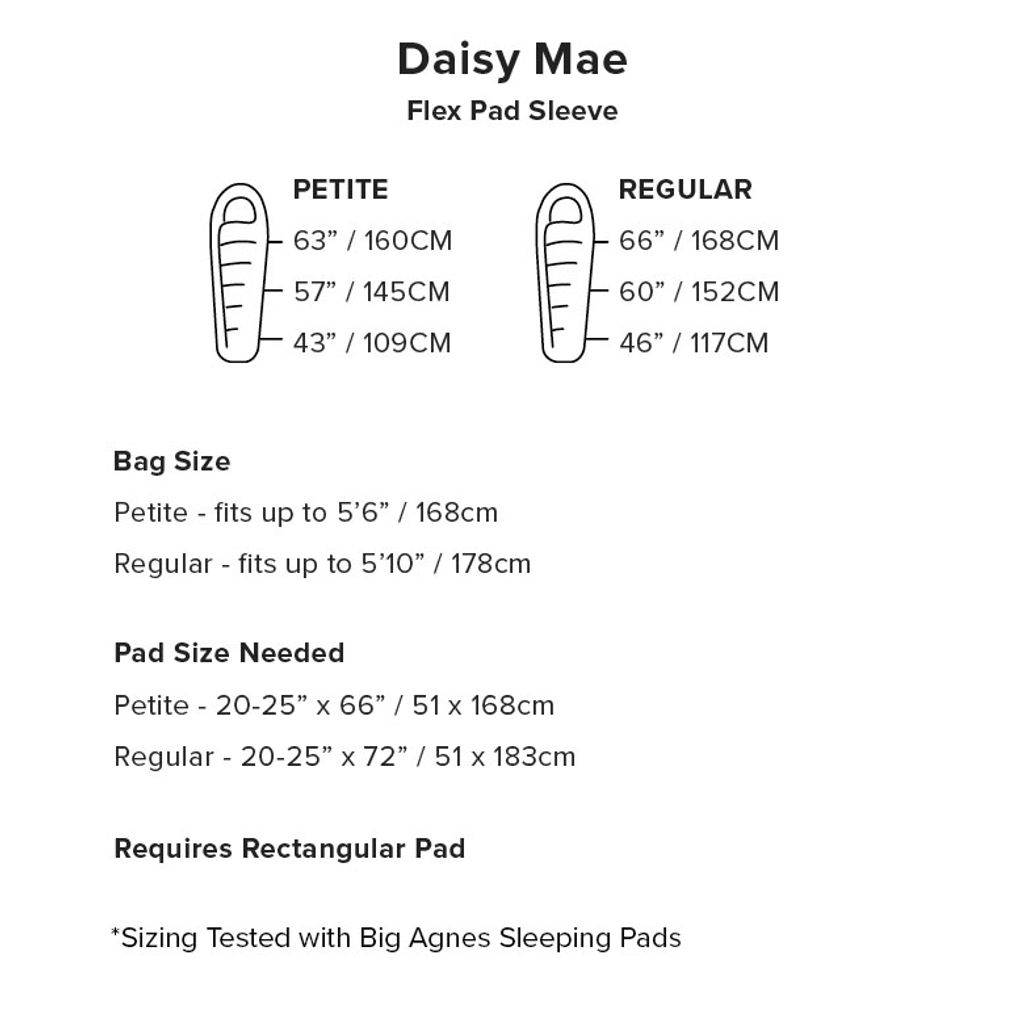 Daisy Mae
Flex Pad Sleeve

PETITE
63” / 160CM
57” / 145CM
43” / 109CM

REGULAR
66” / 168CM
60” / 152CM
46” / 117CM

Bag Size
Petite - fits up to 5’6” / 168cm
Regular - fits up to 5’10” / 178cm

Pad Size Needed
Petite - 20-25” x 66” / 51 x 168cm
Regular - 20-25” x 72” / 51 x 183cm

Requires Rectangular Pad

*Sizing Tested with Big Agnes Sleeping Pads